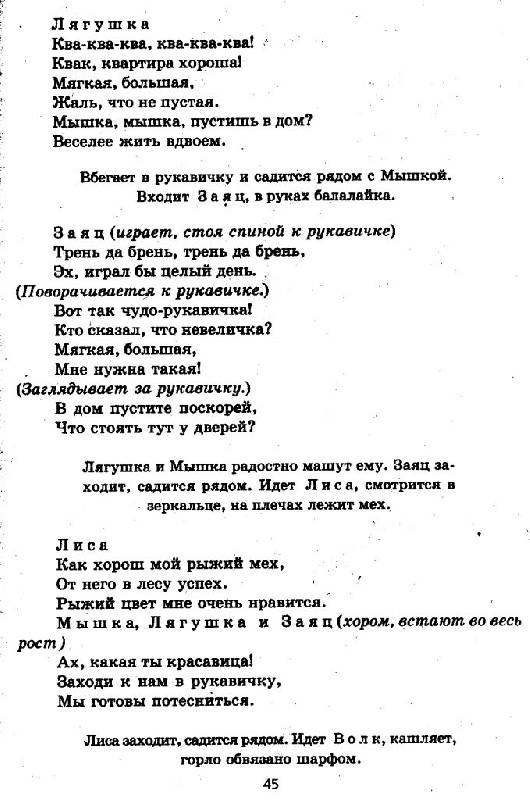 Лягушка
Ква-ква-ква, ква-ква-ква!
Квак, квартира хороша!
Мягкая, большая,
Жаль, что не пустая.
Мышка, мышка, пустишь в дом?
Веселее жить вдвоем.

Вбегает в рукавичку и садится рядом с Мышкой. Входит Заяц, в руках балалайка.

Заяц (играет, стоя спиной к рукавичке)
Трень да брень, трень да брень,
Эх, играл бы целый день.
(Поворачивается к рукавичке.)
Вот так чудо-рукавичка!
Кто сказал, что невеличка?
Мягкая, большая,
Мне нужна такая!
(Заглядывает за рукавичку.)
В дом пустите поскорей,
Что стоять тут у дверей?

Лягушка и Мышка радостно машут ему. Заяц заходит, садится рядом. Идет Лиса, смотрится в зеркальце, на плечах лежит мех.

Лиса
Как хорош мой рыжий мех,
От него в лесу успех.
Рыжий цвет мне очень нравится.
Мышка, Лягушка и Заяц (хором, встают во весь рост)
Ах, какая ты красавица!
Заходи к нам в рукавичку,
Мы готовы потесниться.

Лиса заходит, садится рядом. Идет Волк, кашляет, горло обвязано шарфом.

45